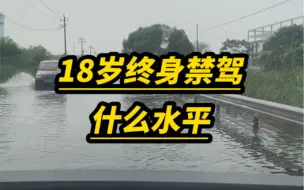 18岁终身禁驾

什么水平